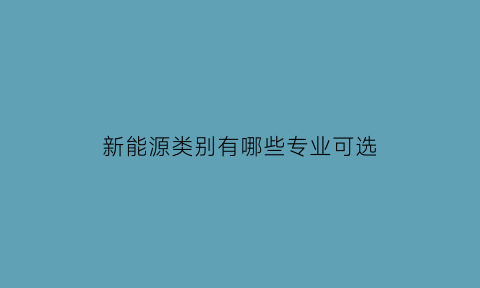 新能源类别有哪些专业可选